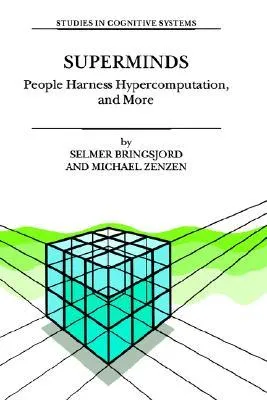 STUDIES IN COGNITIVE SYSTEMS

SUPERMINDS

People Harness Hypercomputation, and More

by
SELMER BRINGSJORD
AND MICHAEL ZENZEN